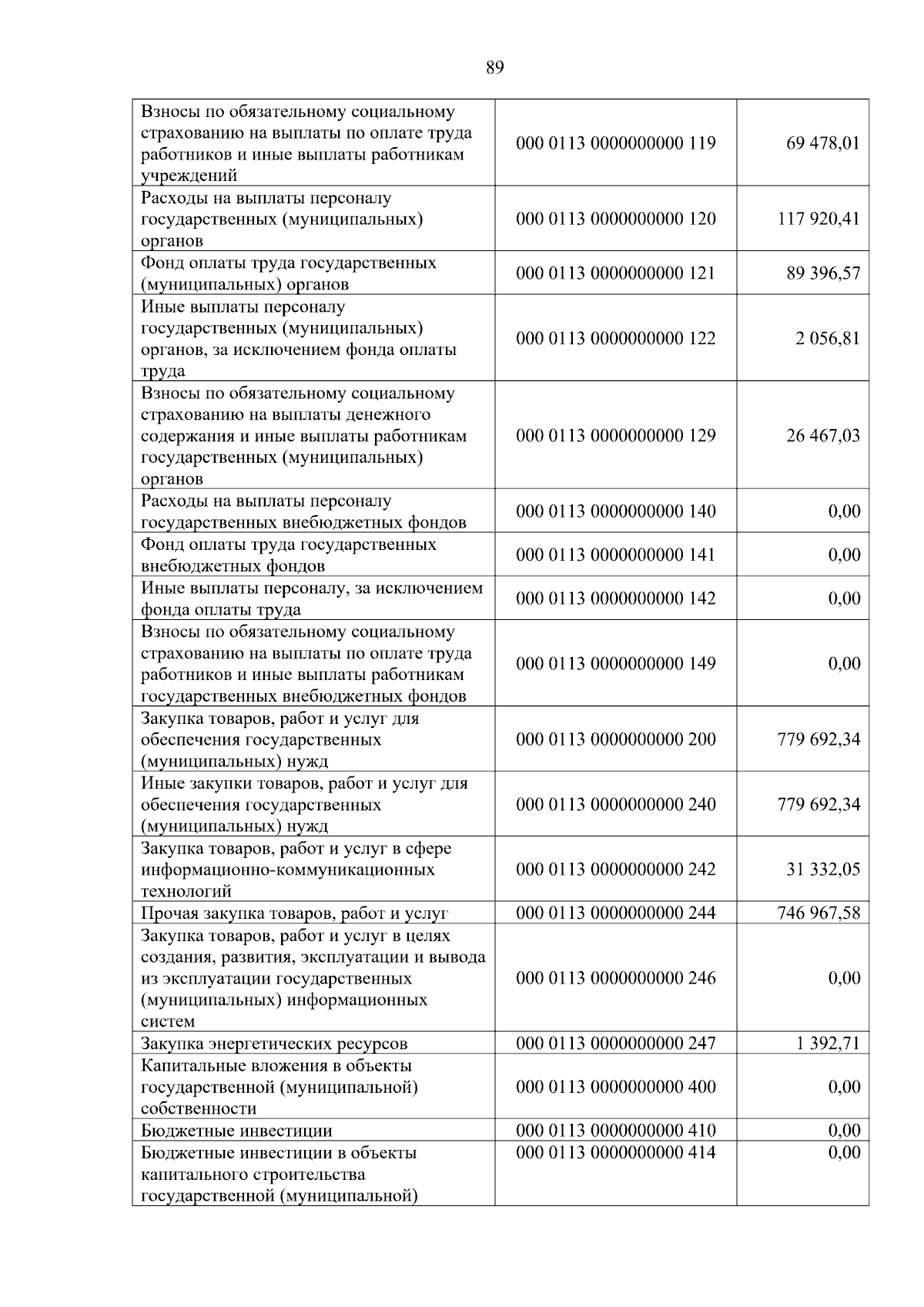 89

| Взносы по обязательному социальному страхованию на выплаты по оплате труда работников и иные выплаты работникам учреждений | 000 0113 0000000000 119 | 69 478,01 |
|---|---|---|
| Расходы на выплаты персоналу государственных (муниципальных) органов | 000 0113 0000000000 120 | 117 920,41 |
| Фонд оплаты труда государственных (муниципальных) органов | 000 0113 0000000000 121 | 89 396,57 |
| Иные выплаты персоналу государственных (муниципальных) органов, за исключением фонда оплаты труда | 000 0113 0000000000 122 | 2 056,81 |
| Взносы по обязательному социальному страхованию на выплаты денежного содержания и иные выплаты работникам государственных (муниципальных) органов | 000 0113 0000000000 129 | 26 467,03 |
| Расходы на выплаты персоналу государственных внебюджетных фондов | 000 0113 0000000000 140 | 0,00 |
| Фонд оплаты труда государственных внебюджетных фондов | 000 0113 0000000000 141 | 0,00 |
| Иные выплаты персоналу, за исключением фонда оплаты труда | 000 0113 0000000000 142 | 0,00 |
| Взносы по обязательному социальному страхованию на выплаты по оплате труда работников и иные выплаты работникам государственных внебюджетных фондов | 000 0113 0000000000 149 | 0,00 |
| Закупка товаров, работ и услуг для обеспечения государственных (муниципальных) нужд | 000 0113 0000000000 200 | 779 692,34 |
| Иные закупки товаров, работ и услуг для обеспечения государственных (муниципальных) нужд | 000 0113 0000000000 240 | 779 692,34 |
| Закупка товаров, работ и услуг в сфере информационно-коммуникационных технологий | 000 0113 0000000000 242 | 31 332,05 |
| Прочая закупка товаров, работ и услуг | 000 0113 0000000000 244 | 746 967,58 |
| Закупка товаров, работ и услуг в целях создания, развития, эксплуатации и вывода из эксплуатации государственных (муниципальных) информационных систем | 000 0113 0000000000 246 | 0,00 |
| Закупка энергетических ресурсов | 000 0113 0000000000 247 | 1 392,71 |
| Капитальные вложения в объекты государственной (муниципальной) собственности | 000 0113 0000000000 400 | 0,00 |
| Бюджетные инвестиции | 000 0113 0000000000 410 | 0,00 |
| Бюджетные инвестиции в объекты капитального строительства государственной (муниципальной) | 000 0113 0000000000 414 | 0,00 |